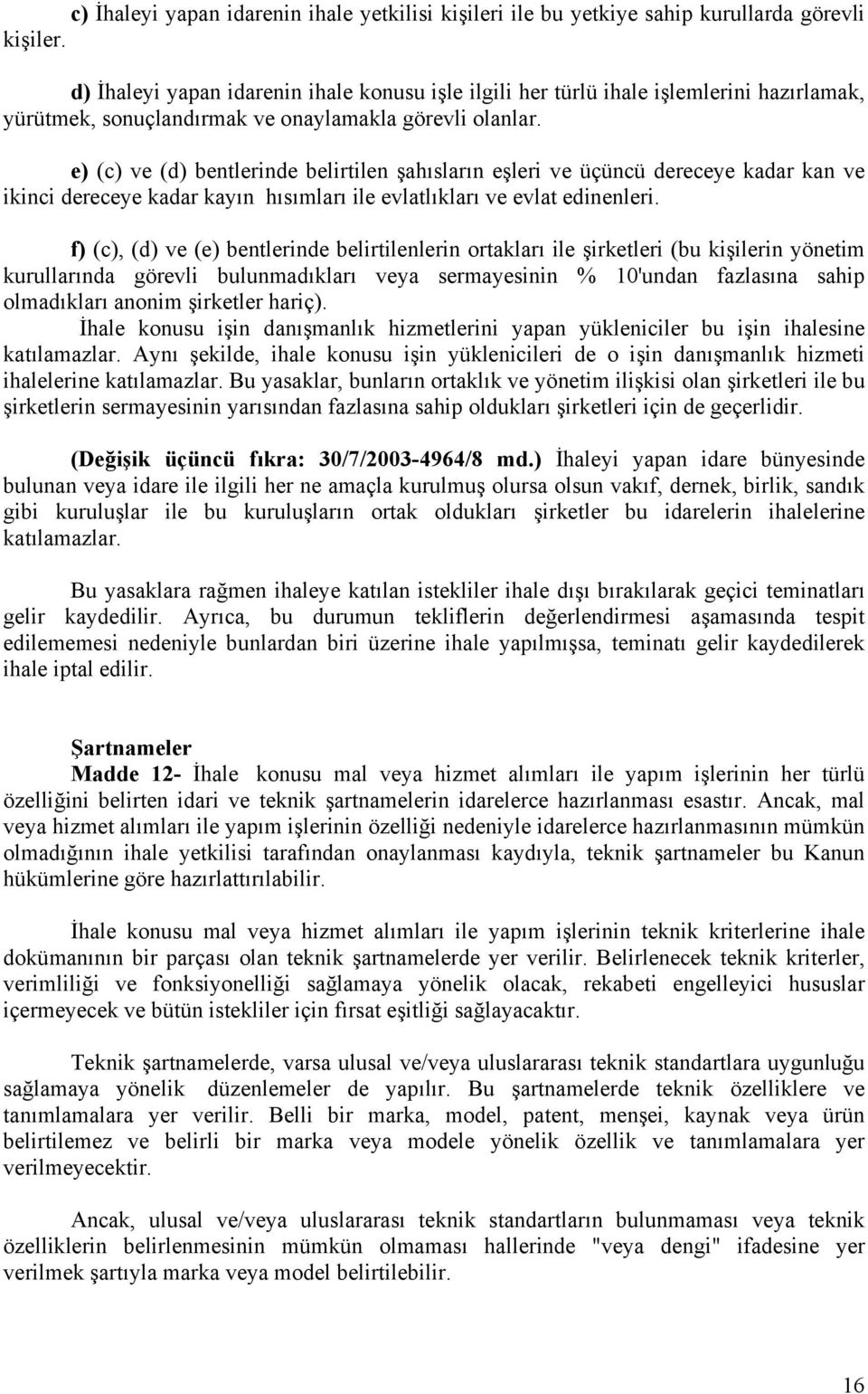 c) İhaleyi yapan idarenin ihale yetkilisi kişileri ile bu yetkiye sahip kurullarda görevli kişiler.

d) İhaleyi yapan idarenin ihale konusu işle ilgili her türlü ihale işlemlerini hazırlamak, yürütmek, sonuçlandırmak ve onaylamakla görevli olanlar.

e) (c) ve (d) bentlerinde belirtilen şahısların eşleri ve üçüncü dereceye kadar kan ve ikinci dereceye kadar kayın hısımları ile evlatlıkları ve evlat edinenleri.

f) (c), (d) ve (e) bentlerinde belirtilenlerin ortakları ile şirketleri (bu kişilerin yönetim kurullarında görevli bulunmadıkları veya sermayesinin % 10'undan fazlasına sahip olmadıkları anonim şirketler hariç).
İhale konusu işin danışmanlık hizmetlerini yapan yükleniciler bu işin ihalesine katılamazlar. Aynı şekilde, ihale konusu işin yüklenicileri de o işin danışmanlık hizmeti ihalelerine katılamazlar. Bu yasaklar, bunların ortaklık ve yönetim ilişkisi olan şirketleri ile bu şirketlerin sermayesinin yarısından fazlasına sahip oldukları şirketleri için de geçerlidir.

(Değişik üçüncü fıkra: 30/7/2003-4964/8 md.) İhaleyi yapan idare bünyesinde bulunan veya idare ile ilgili her ne amaçla kurulmuş olursa olsun vakıf, dernek, birlik, sandık gibi kuruluşlar ile bu kuruluşların ortak oldukları şirketler bu idarelerin ihalelerine katılamazlar.

Bu yasaklara rağmen ihaleye katılan istekliler ihale dışı bırakılarak geçici teminatları gelir kaydedilir. Ayrıca, bu durumun tekliflerin değerlendirmesi aşamasında tespit edilememesi nedeniyle bunlardan biri üzerine ihale yapılmışsa, teminatı gelir kaydedilerek ihale iptal edilir.

Şartnameler
Madde 12- İhale konusu mal veya hizmet alımları ile yapım işlerinin her türlü özelliğini belirten idari ve teknik şartnamelerin idarelerce hazırlanması esastır. Ancak, mal veya hizmet alımları ile yapım işlerinin özelliği nedeniyle idarelerce hazırlanmasının mümkün olmadığının ihale yetkilisi tarafından onaylanması kaydıyla, teknik şartnameler bu Kanun hükümlerine göre hazırlattırılabilir.

İhale konusu mal veya hizmet alımları ile yapım işlerinin teknik kriterlerine ihale dokümanının bir parçası olan teknik şartnamelerde yer verilir. Belirlenecek teknik kriterler, verimliliği ve fonksiyonelliği sağlamaya yönelik olacak, rekabeti engelleyici hususlar içermeyecek ve bütün istekliler için fırsat eşitliği sağlayacaktır.

Teknik şartnamelerde, varsa ulusal ve/veya uluslararası teknik standartlara uygunluğu sağlamaya yönelik düzenlemeler de yapılır. Bu şartnamelerde teknik özelliklere ve tanımlamalara yer verilir. Belli bir marka, model, patent, menşei, kaynak veya ürün belirtilemez ve belirli bir marka veya modele yönelik özellik ve tanımlamalara yer verilmeyecektir.

Ancak, ulusal ve/veya uluslararası teknik standartların bulunmaması veya teknik özelliklerin belirlenmesinin mümkün olmaması hallerinde "veya dengi" ifadesine yer verilmek şartıyla marka veya model belirtilebilir.

16